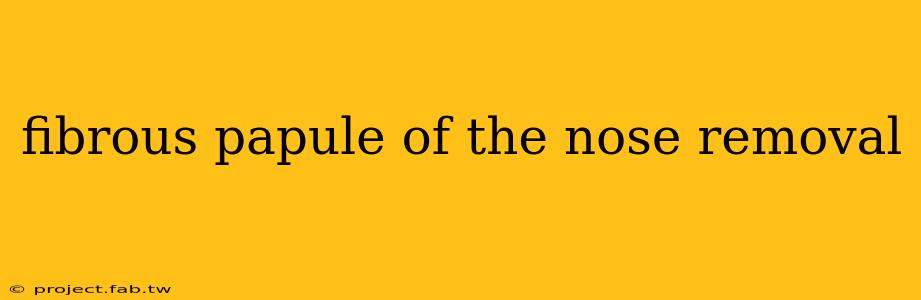 fibrous papule of the nose removal

© project.fab.tw